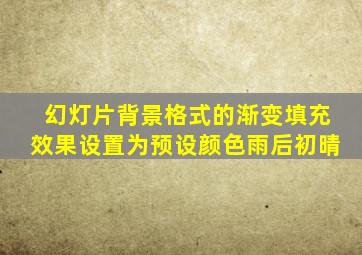 幻灯片背景格式的渐变填充效果设置为预设颜色雨后初晴